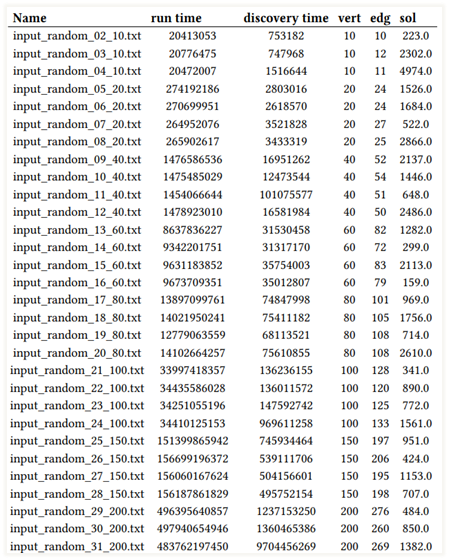 | Name | run time | discovery time | vert | edg | sol |
|---|---|---|---|---|---|
| input_random_02_10.txt | 20413053 | 753182 | 10 | 10 | 223.0 |
| input_random_03_10.txt | 20776475 | 747968 | 10 | 12 | 2302.0 |
| input_random_04_10.txt | 20472007 | 1516644 | 10 | 11 | 4974.0 |
| input_random_05_20.txt | 274192186 | 2803016 | 20 | 24 | 1526.0 |
| input_random_06_20.txt | 270699951 | 2618570 | 20 | 24 | 1684.0 |
| input_random_07_20.txt | 264952076 | 3521828 | 20 | 27 | 522.0 |
| input_random_08_20.txt | 265902617 | 3433319 | 20 | 25 | 2866.0 |
| input_random_09_40.txt | 1476586536 | 16951262 | 40 | 52 | 2137.0 |
| input_random_10_40.txt | 1475485029 | 12473544 | 40 | 54 | 1446.0 |
| input_random_11_40.txt | 1454066644 | 101075577 | 40 | 51 | 648.0 |
| input_random_12_40.txt | 1478923010 | 16581984 | 40 | 50 | 2486.0 |
| input_random_13_60.txt | 8637836227 | 31530458 | 60 | 82 | 1282.0 |
| input_random_14_60.txt | 9342201751 | 31317170 | 60 | 72 | 299.0 |
| input_random_15_60.txt | 9631183852 | 35754003 | 60 | 83 | 2113.0 |
| input_random_16_60.txt | 9673709351 | 35012807 | 60 | 79 | 159.0 |
| input_random_17_80.txt | 13897099761 | 74847998 | 80 | 101 | 969.0 |
| input_random_18_80.txt | 14021950241 | 75411182 | 80 | 105 | 1756.0 |
| input_random_19_80.txt | 12779063559 | 68113521 | 80 | 108 | 714.0 |
| input_random_20_80.txt | 14102664257 | 75610855 | 80 | 108 | 2610.0 |
| input_random_21_100.txt | 33997418357 | 136236155 | 100 | 128 | 341.0 |
| input_random_22_100.txt | 34435586028 | 136011572 | 100 | 120 | 890.0 |
| input_random_23_100.txt | 34251055196 | 147592742 | 100 | 125 | 772.0 |
| input_random_24_100.txt | 34410125153 | 969611258 | 100 | 133 | 1561.0 |
| input_random_25_150.txt | 151399865942 | 745934464 | 150 | 197 | 951.0 |
| input_random_26_150.txt | 156699196372 | 539111706 | 150 | 206 | 424.0 |
| input_random_27_150.txt | 156060167624 | 504156601 | 150 | 195 | 1153.0 |
| input_random_28_150.txt | 156187861829 | 495752154 | 150 | 198 | 707.0 |
| input_random_29_200.txt | 496395640857 | 1237153250 | 200 | 276 | 484.0 |
| input_random_30_200.txt | 497940654946 | 1360465386 | 200 | 260 | 850.0 |
| input_random_31_200.txt | 483762197450 | 9704456269 | 200 | 269 | 1382.0 |